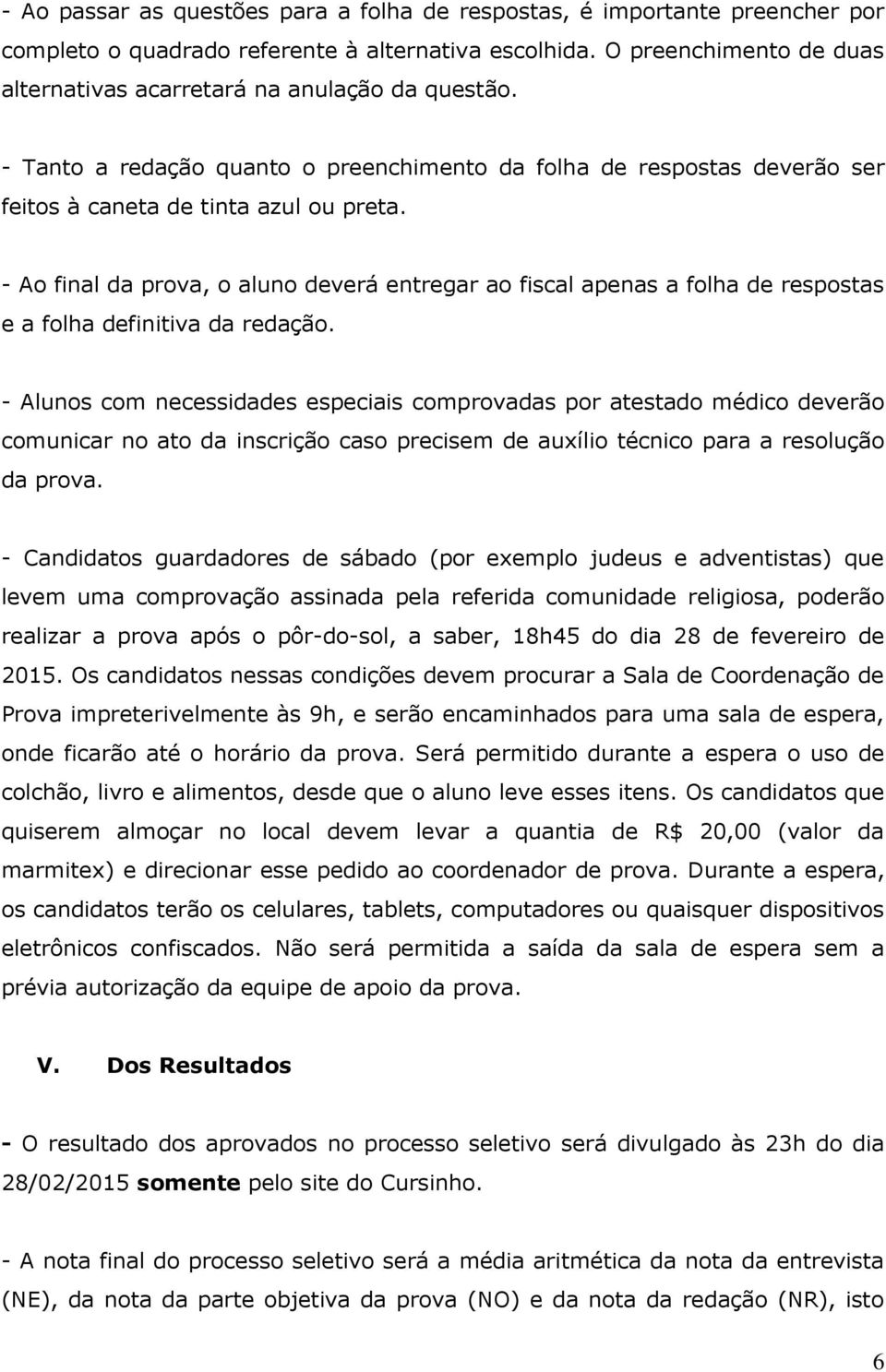 - Ao passar as questões para a folha de respostas, é importante preencher por completo o quadrado referente à alternativa escolhida. O preenchimento de duas alternativas acarretará na anulação da questão.

- Tanto a redação quanto o preenchimento da folha de respostas deverão ser feitos à caneta de tinta azul ou preta.

- Ao final da prova, o aluno deverá entregar ao fiscal apenas a folha de respostas e a folha definitiva da redação.

- Alunos com necessidades especiais comprovadas por atestado médico deverão comunicar no ato da inscrição caso precisem de auxílio técnico para a resolução da prova.

- Candidatos guardadores de sábado (por exemplo judeus e adventistas) que levem uma comprovação assinada pela referida comunidade religiosa, poderão realizar a prova após o pôr-do-sol, a saber, 18h45 do dia 28 de fevereiro de 2015. Os candidatos nessas condições devem procurar a Sala de Coordenação de Prova impreterivelmente às 9h, e serão encaminhados para uma sala de espera, onde ficarão até o horário da prova. Será permitido durante a espera o uso de colchão, livro e alimentos, desde que o aluno leve esses itens. Os candidatos que quiserem almoçar no local devem levar a quantia de R$ 20,00 (valor da marmitex) e direcionar esse pedido ao coordenador de prova. Durante a espera, os candidatos terão os celulares, tablets, computadores ou quaisquer dispositivos eletrônicos confiscados. Não será permitida a saída da sala de espera sem a prévia autorização da equipe de apoio da prova.

V. Dos Resultados

- O resultado dos aprovados no processo seletivo será divulgado às 23h do dia 28/02/2015 somente pelo site do Cursinho.

- A nota final do processo seletivo será a média aritmética da nota da entrevista (NE), da nota da parte objetiva da prova (NO) e da nota da redação (NR), isto

6